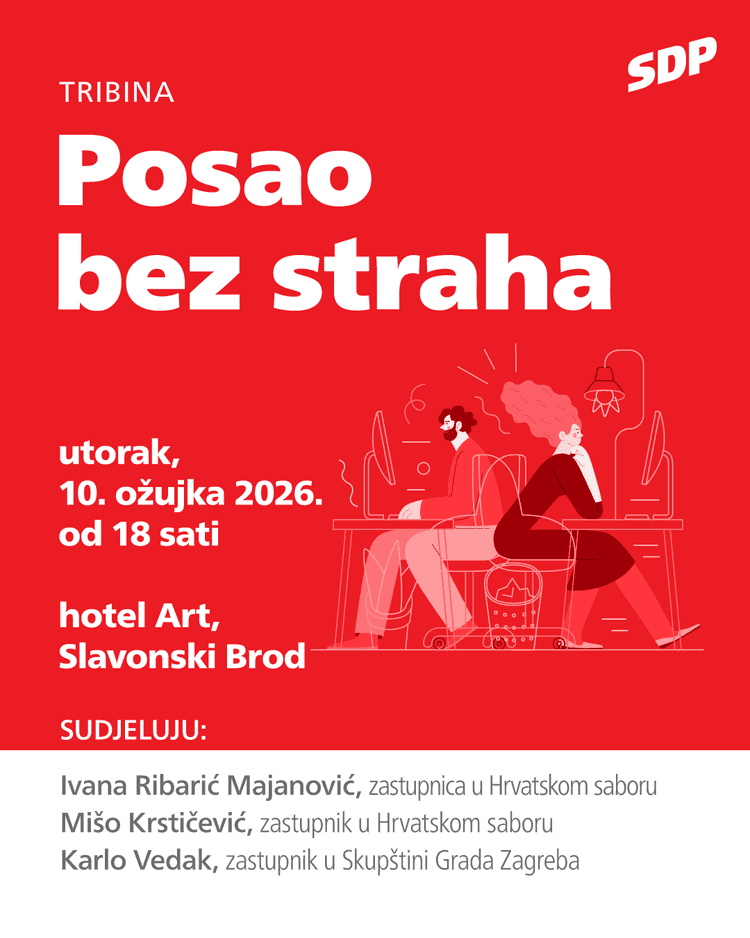 SDP

TRIBINA

Posao bez straha

utorak, 10. ožujka 2026. od 18 sati

hotel Art, Slavonski Brod

SUDJELUJU:

Ivana Ribarić Majanović, zastupnica u Hrvatskom saboru
Mišo Krstičević, zastupnik u Hrvatskom saboru
Karlo Vedak, zastupnik u Skupštini Grada Zagreba